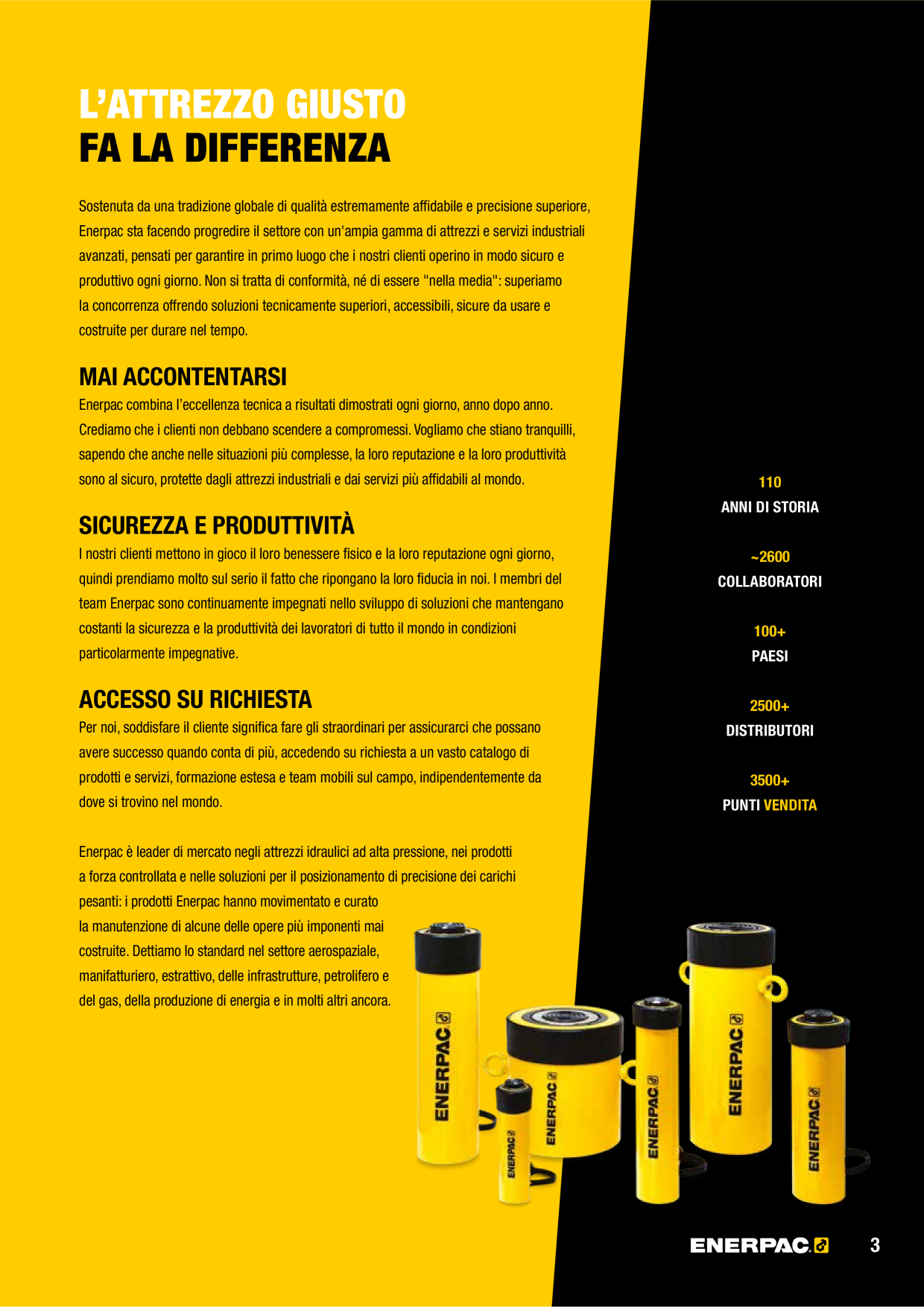 L'ATTREZZO GIUSTO
FA LA DIFFERENZA

Sostenuta da una tradizione globale di qualità estremamente affidabile e precisione superiore, Enerpac sta facendo progredire il settore con un'ampia gamma di attrezzi e servizi industriali avanzati, pensati per garantire in primo luogo che i nostri clienti operino in modo sicuro e produttivo ogni giorno. Non si tratta di conformità, né di essere "nella media": superiamo la concorrenza offrendo soluzioni tecnicamente superiori, accessibili, sicure da usare e costruite per durare nel tempo.

MAI ACCONTENTARSI
Enerpac combina l'eccellenza tecnica a risultati dimostrati ogni giorno, anno dopo anno. Crediamo che i clienti non debbano scendere a compromessi. Vogliamo che stiano tranquilli, sapendo che anche nelle situazioni più complesse, la loro reputazione e la loro produttività sono al sicuro, protette dagli attrezzi industriali e dai servizi più affidabili al mondo.

SICUREZZA E PRODUTTIVITÀ
I nostri clienti mettono in gioco il loro benessere fisico e la loro reputazione ogni giorno, quindi prendiamo molto sul serio il fatto che ripongano la loro fiducia in noi. I membri del team Enerpac sono continuamente impegnati nello sviluppo di soluzioni che mantengano costanti la sicurezza e la produttività dei lavoratori di tutto il mondo in condizioni particolarmente impegnative.

ACCESSO SU RICHIESTA
Per noi, soddisfare il cliente significa fare gli straordinari per assicurarci che possano avere successo quando conta di più, accedendo su richiesta a un vasto catalogo di prodotti e servizi, formazione estesa e team mobili sul campo, indipendentemente da dove si trovino nel mondo.

Enerpac è leader di mercato negli attrezzi idraulici ad alta pressione, nei prodotti a forza controllata e nelle soluzioni per il posizionamento di precisione dei carichi pesanti: i prodotti Enerpac hanno movimentato e curato la manutenzione di alcune delle opere più imponenti mai costruite. Dettiamo lo standard nel settore aerospaziale, manifatturiero, estrattivo, delle infrastrutture, petrolifero e del gas, della produzione di energia e in molti altri ancora.

110
ANNI DI STORIA

~2600
COLLABORATORI

100+
PAESI

2500+
DISTRIBUTORI

3500+
PUNTI VENDITA

ENERPAC ENERPAC ENERPAC ENERPAC ENERPAC ENERPAC

ENERPAC 3